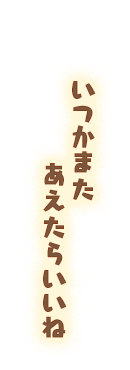 いつかまた
あえたらいいね